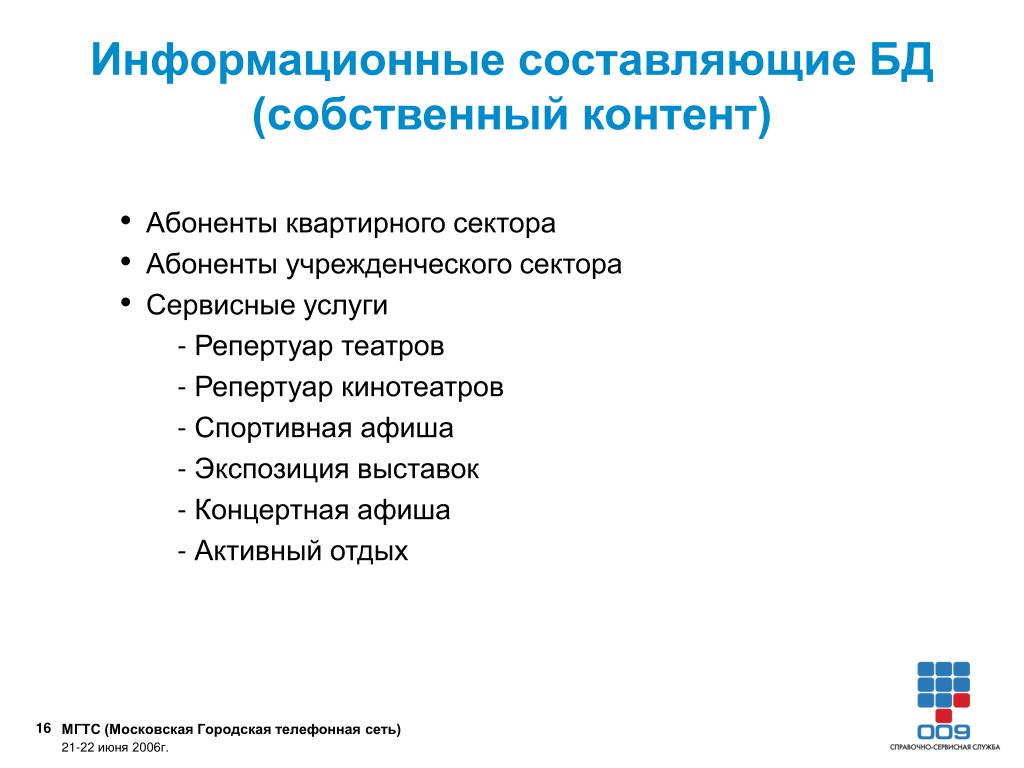 Информационные составляющие БД (собственный контент)

• Абоненты квартирного сектора
• Абоненты учрежденческого сектора
• Сервисные услуги
- Репертуар театров
- Репертуар кинотеатров
- Спортивная афиша
- Экспозиция выставок
- Концертная афиша
- Активный отдых

16 МГТС (Московская Городская телефонная сеть)
21-22 июня 2006г.

009
СПРАВОЧНО-СЕРВИСНАЯ СЛУЖБА